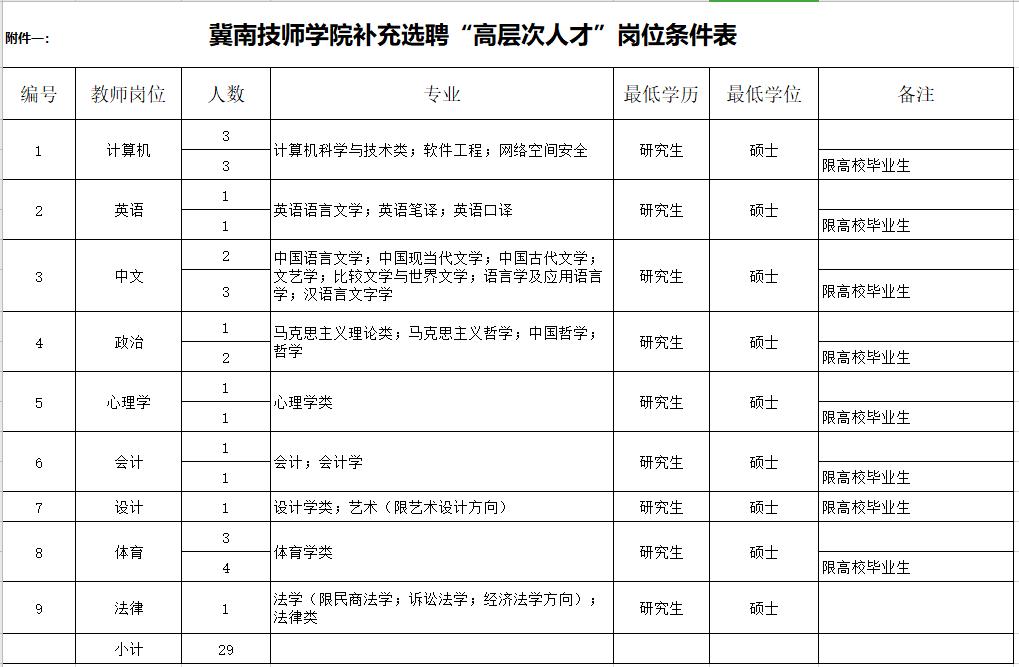 附件一：

冀南技师学院补充选聘“高层次人才”岗位条件表

| 编号 | 教师岗位 | 人数 | 专业 | 最低学历 | 最低学位 | 备注 |
|---|---|---|---|---|---|---|
| 1 | 计算机 | 3 | 计算机科学与技术类；软件工程；网络空间安全 | 研究生 | 硕士 | |
| | | 3 | | | | 限高校毕业生 |
| 2 | 英语 | 1 | 英语语言文学；英语笔译；英语口译 | 研究生 | 硕士 | |
| | | 1 | | | | 限高校毕业生 |
| 3 | 中文 | 2 | 中国语言文学；中国现当代文学；中国古代文学；文艺学；比较文学与世界文学；语言学及应用语言学；汉语言文字学 | 研究生 | 硕士 | |
| | | 3 | | | | 限高校毕业生 |
| 4 | 政治 | 1 | 马克思主义理论类；马克思主义哲学；中国哲学；哲学 | 研究生 | 硕士 | |
| | | 2 | | | | 限高校毕业生 |
| 5 | 心理学 | 1 | 心理学类 | 研究生 | 硕士 | |
| | | 1 | | | | 限高校毕业生 |
| 6 | 会计 | 1 | 会计；会计学 | 研究生 | 硕士 | |
| | | 1 | | | | 限高校毕业生 |
| 7 | 设计 | 1 | 设计学类；艺术（限艺术设计方向） | 研究生 | 硕士 | 限高校毕业生 |
| 8 | 体育 | 3 | 体育学类 | 研究生 | 硕士 | |
| | | 4 | | | | 限高校毕业生 |
| 9 | 法律 | 1 | 法学（限民商法学；诉讼法学；经济法学方向）；法律类 | 研究生 | 硕士 | |
| | 小计 | 29 | | | | |